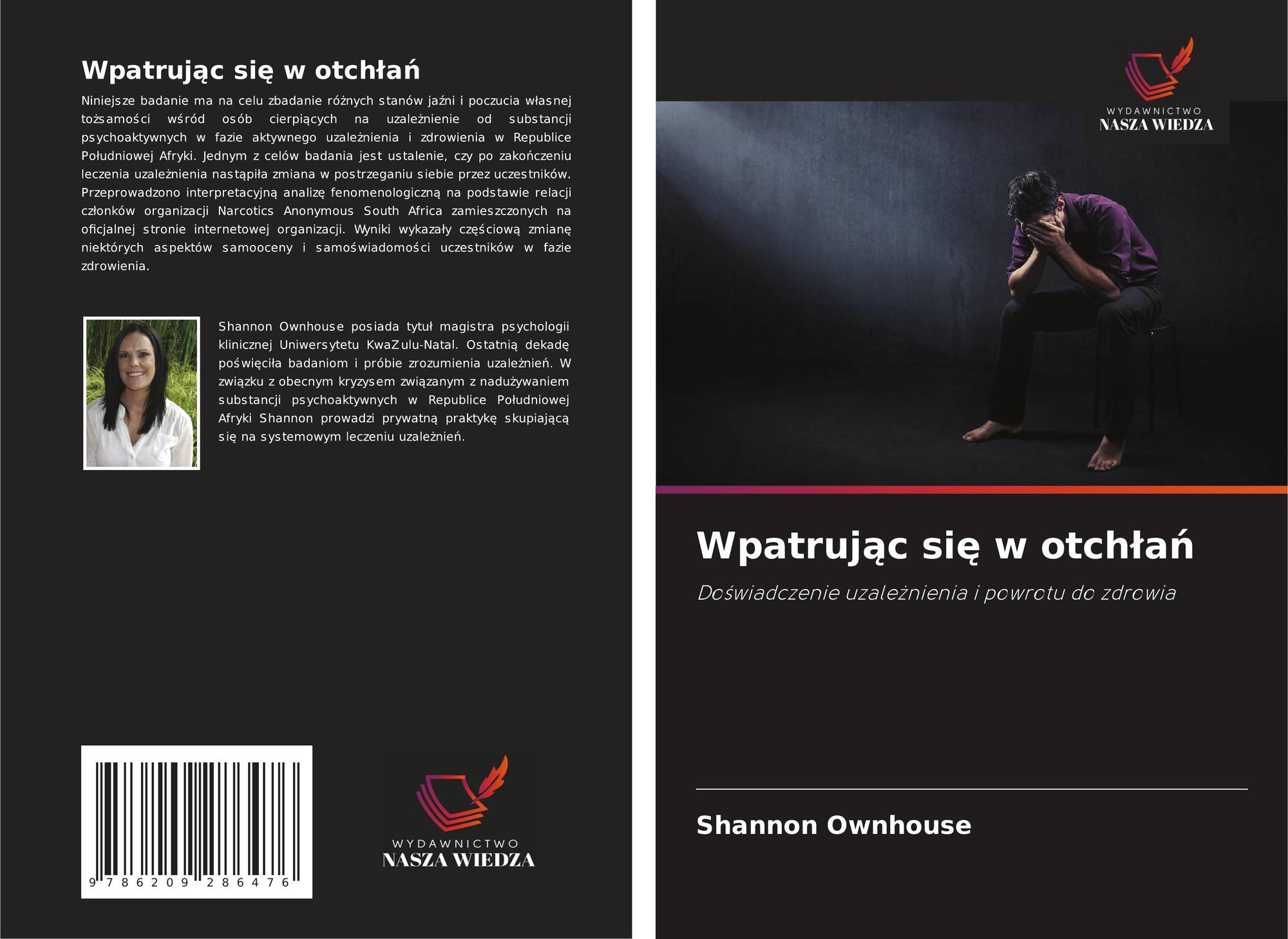 Wpatrując się w otchłań

Niniejsze badanie ma na celu zbadanie różnych stanów jaźni i poczucia własnej tożsamości wśród osób cierpiących na uzależnienie od substancji psychoaktywnych w fazie aktywnego uzależnienia i zdrowienia w Republice Południowej Afryki. Jednym z celów badania jest ustalenie, czy po zakończeniu leczenia uzależnienia nastąpiła zmiana w postrzeganiu siebie przez uczestników. Przeprowadzono interpretacyjną analizę fenomenologiczną na podstawie relacji członków organizacji Narcotics Anonymous South Africa zamieszczonych na oficjalnej stronie internetowej organizacji. Wyniki wykazały częściową zmianę niektórych aspektów samooceny i samoświadomości uczestników w fazie zdrowienia.

Shannon Ownhouse posiada tytuł magistra psychologii klinicznej Uniwersytetu KwaZulu-Natal. Ostatnią dekadę poświęciła badaniom i próbie zrozumienia uzależnień. W związku z obecnym kryzysem związanym z nadużywaniem substancji psychoaktywnych w Republice Południowej Afryki Shannon prowadzi prywatną praktykę skupiającą się na systemowym leczeniu uzależnień.

9 786209 286476

WYDAWNICTWO
NASZA WIEDZA

WYDAWNICTWO
NASZA WIEDZA

Wpatrując się w otchłań

Doświadczenie uzależnienia i powrotu do zdrowia

Shannon Ownhouse